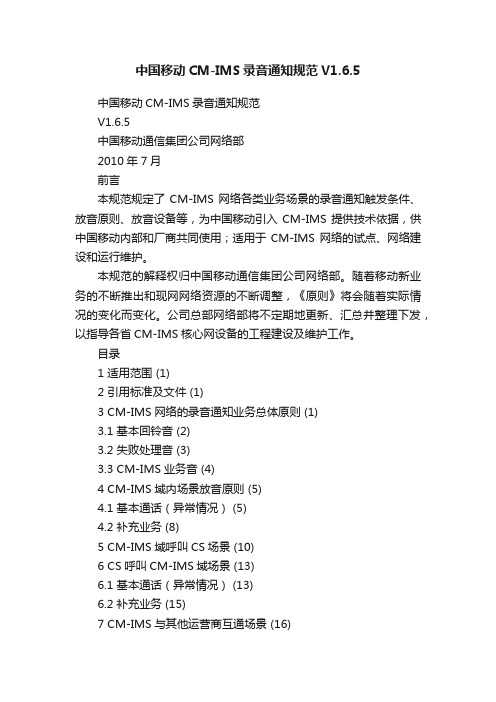 中国移动 CM-IMS 录音通知规范 V1.6.5

中国移动 CM-IMS 录音通知规范

V1.6.5

中国移动通信集团公司网络部

2010 年 7 月

前言

本规范规定了 CM-IMS 网络各类业务场景的录音通知触发条件、放音原则、放音设备等，为中国移动引入 CM-IMS 提供技术依据，供中国移动内部和厂商共同使用；适用于 CM-IMS 网络的试点、网络建设和运行维护。

本规范的解释权归中国移动通信集团公司网络部。随着移动新业务的不断推出和现网网络资源的不断调整，《原则》将会随着实际情况的变化而变化。公司总部网络部将不定期地更新、汇总并整理下发，以指导各省 CM-IMS 核心网设备的工程建设及维护工作。

目录

1 适用范围 (1)

2 引用标准及文件 (1)

3 CM-IMS 网络的录音通知业务总体原则 (1)

3.1 基本回铃音 (2)

3.2 失败处理音 (3)

3.3 CM-IMS 业务音 (4)

4 CM-IMS 域内场景放音原则 (5)

4.1 基本通话（异常情况） (5)

4.2 补充业务 (8)

5 CM-IMS 域呼叫 CS 场景 (10)

6 CS 呼叫 CM-IMS 域场景 (13)

6.1 基本通话（异常情况） (13)

6.2 补充业务 (15)

7 CM-IMS 与其他运营商互通场景 (16)